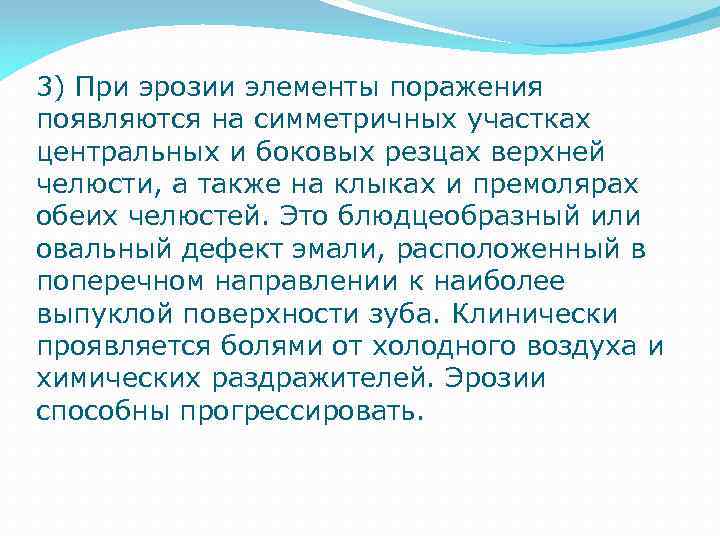 3) При эрозии элементы поражения появляются на симметричных участках центральных и боковых резцах верхней челюсти, а также на клыках и премолярах обеих челюстей. Это блюдцеобразный или овальный дефект эмали, расположенный в поперечном направлении к наиболее выпуклой поверхности зуба. Клинически проявляется болями от холодного воздуха и химических раздражителей. Эрозии способны прогрессировать.